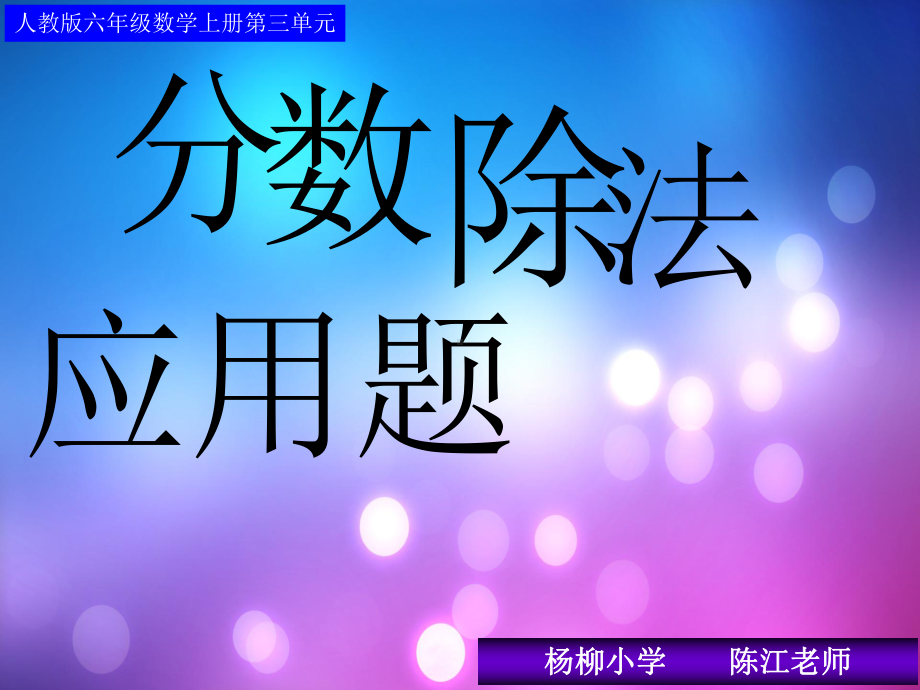 人教版六年级数学上册第三单元

分数除法
应用题

杨柳小学　　陈江老师